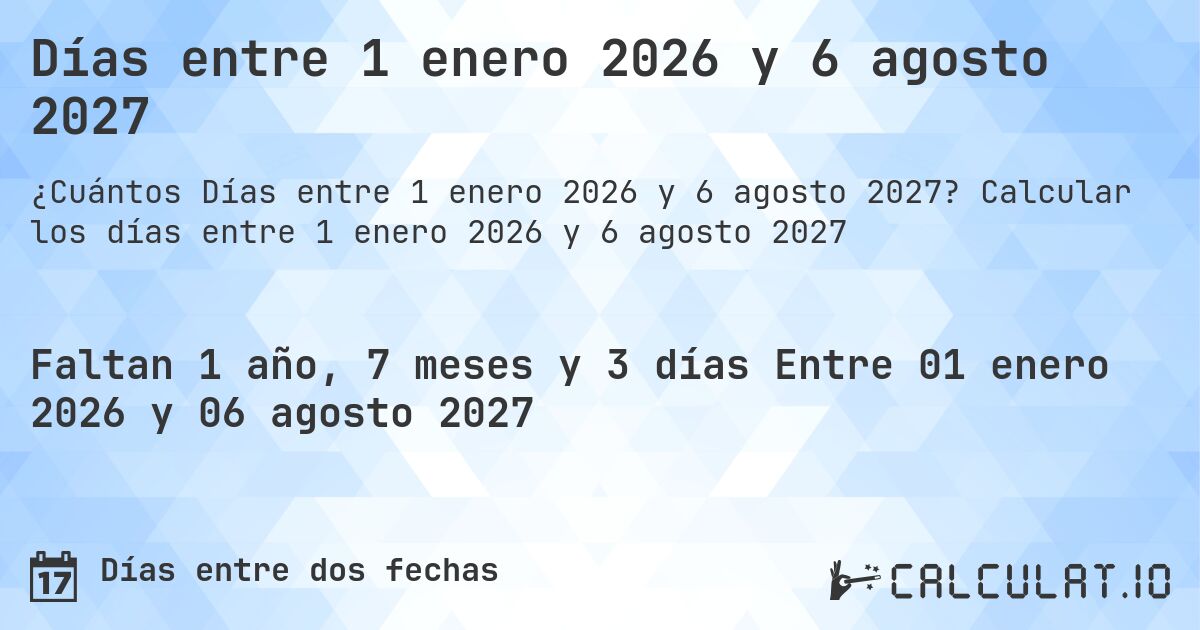 Días entre 1 enero 2026 y 6 agosto 2027

¿Cuántos Días entre 1 enero 2026 y 6 agosto 2027? Calcular los días entre 1 enero 2026 y 6 agosto 2027

Faltan 1 año, 7 meses y 3 días Entre 01 enero 2026 y 06 agosto 2027

17

Días entre dos fechas

CALCULAT.IO